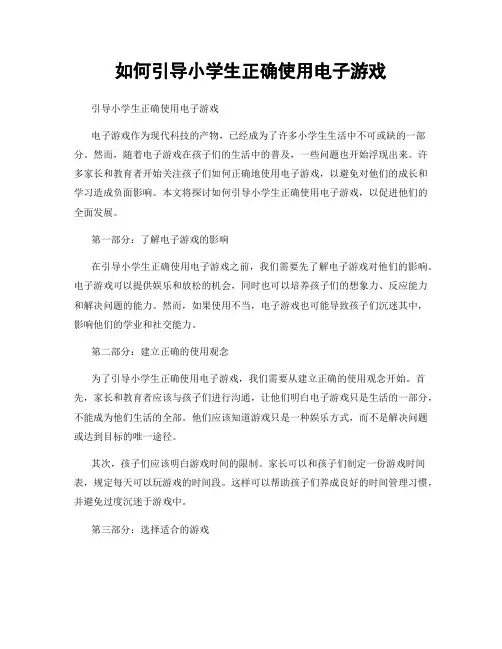 如何引导小学生正确使用电子游戏

引导小学生正确使用电子游戏

电子游戏作为现代科技的产物，已经成为了许多小学生生活中不可或缺的一部分。然而，随着电子游戏在孩子们的生活中的普及，一些问题也开始浮现出来。许多家长和教育者开始关注孩子们如何正确地使用电子游戏，以避免对他们的成长和学习造成负面影响。本文将探讨如何引导小学生正确使用电子游戏，以促进他们的全面发展。

第一部分：了解电子游戏的影响

在引导小学生正确使用电子游戏之前，我们需要先了解电子游戏对他们的影响。电子游戏可以提供娱乐和放松的机会，同时也可以培养孩子们的想象力、反应能力和解决问题的能力。然而，如果使用不当，电子游戏也可能导致孩子们沉迷其中，影响他们的学业和社交能力。

第二部分：建立正确的使用观念

为了引导小学生正确使用电子游戏，我们需要从建立正确的使用观念开始。首先，家长和教育者应该与孩子们进行沟通，让他们明白电子游戏只是生活的一部分，不能成为他们生活的全部。他们应该知道游戏只是一种娱乐方式，而不是解决问题或达到目标的唯一途径。

其次，孩子们应该明白游戏时间的限制。家长可以和孩子们制定一份游戏时间表，规定每天可以玩游戏的时间段。这样可以帮助孩子们养成良好的时间管理习惯，并避免过度沉迷于游戏中。

第三部分：选择适合的游戏